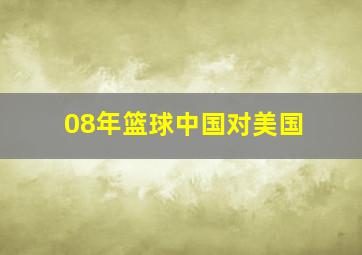 08年篮球中国对美国